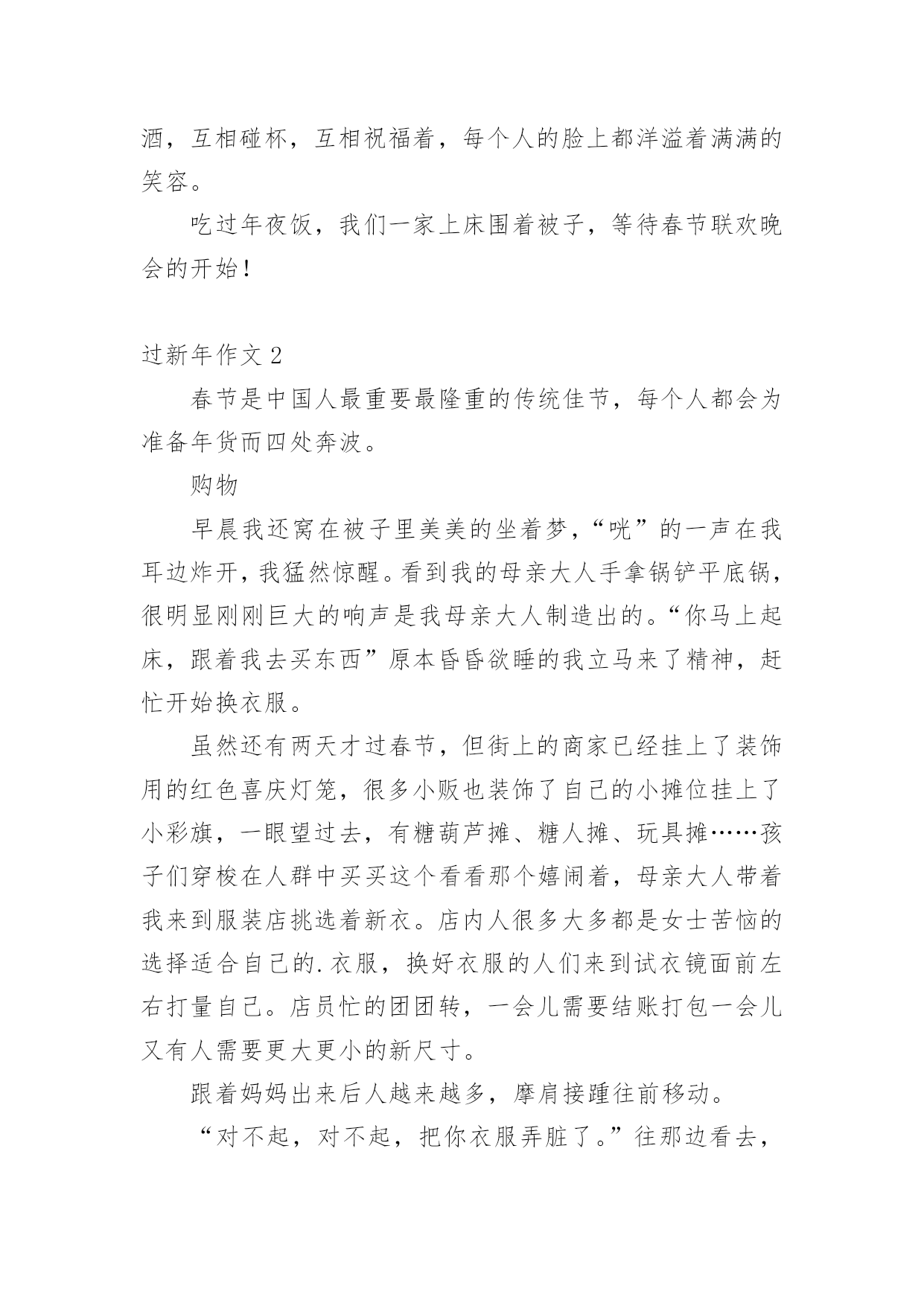 酒，互相碰杯，互相祝福着，每个人的脸上都洋溢着满满的笑容。

吃过年夜饭，我们一家上床围着被子，等待春节联欢晚会的开始！

过新年作文 2

春节是中国人最重要最隆重的传统佳节，每个人都会为准备年货而四处奔波。

购物

早晨我还窝在被子里美美的坐着梦，“咣”的一声在我耳边炸开，我猛然惊醒。看到我的母亲大人手拿锅铲平底锅，很明显刚刚巨大的响声是我母亲大人制造出的。“你马上起床，跟着我去买东西”原本昏昏欲睡的我立马来了精神，赶忙开始换衣服。

虽然还有两天才过春节，但街上的商家已经挂上了装饰用的红色喜庆灯笼，很多小贩也装饰了自己的小摊位挂上了小彩旗，一眼望过去，有糖葫芦摊、糖人摊、玩具摊……孩子们穿梭在人群中买买这个看看那个嬉闹着，母亲大人带着我来到服装店挑选着新衣。店内人很多大多都是女士苦恼的选择适合自己的.衣服，换好衣服的人们来到试衣镜面前左右打量自己。店员忙的团团转，一会儿需要结账打包一会儿又有人需要更大更小的新尺寸。

跟着妈妈出来后人越来越多，摩肩接踵往前移动。

“对不起，对不起，把你衣服弄脏了。”往那边看去，